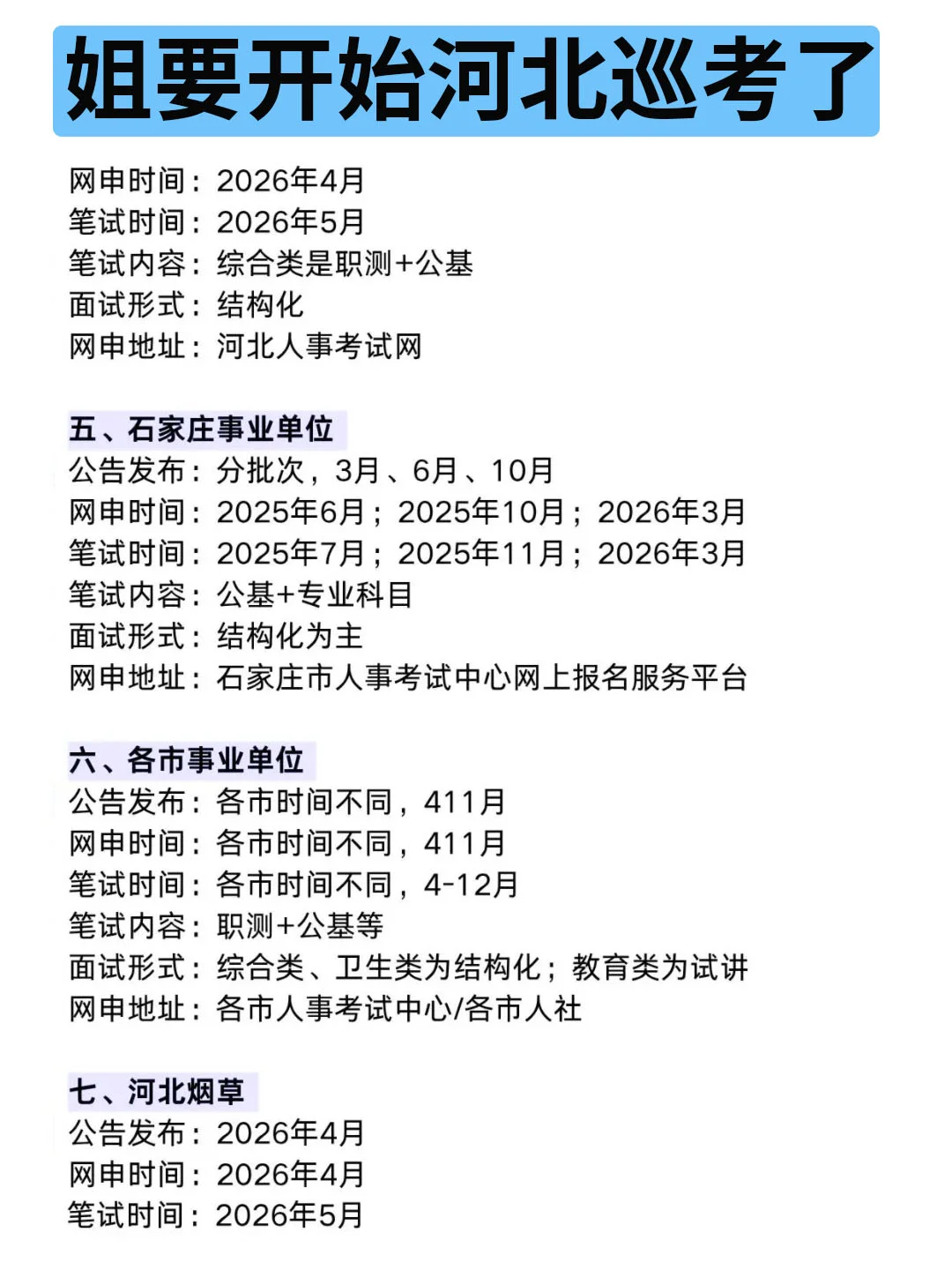 姐要开始河北巡考了

网申时间：2026年4月
笔试时间：2026年5月
笔试内容：综合类是职测+公基
面试形式：结构化
网申地址：河北人事考试网

五、石家庄事业单位
公告发布：分批次，3月、6月、10月
网申时间：2025年6月；2025年10月；2026年3月
笔试时间：2025年7月；2025年11月；2026年3月
笔试内容：公基+专业科目
面试形式：结构化为主
网申地址：石家庄市人事考试中心网上报名服务平台

六、各市事业单位
公告发布：各市时间不同，411月
网申时间：各市时间不同，411月
笔试时间：各市时间不同，4-12月
笔试内容：职测+公基等
面试形式：综合类、卫生类为结构化；教育类为试讲
网申地址：各市人事考试中心/各市人社

七、河北烟草
公告发布：2026年4月
网申时间：2026年4月
笔试时间：2026年5月